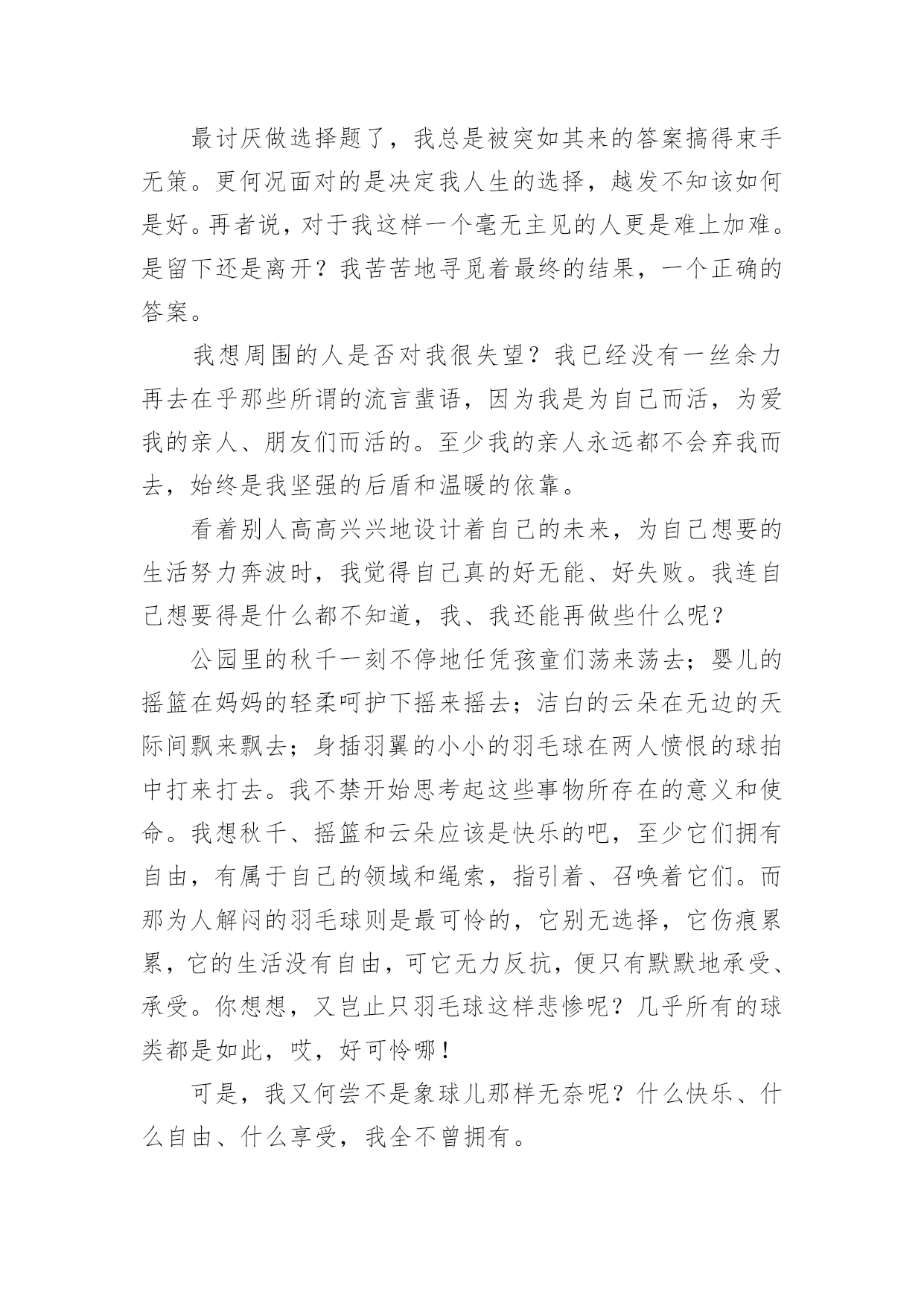 最讨厌做选择题了，我总是被突如其来的答案搞得束手无策。更何况面对的是决定我人生的选择，越发不知该如何是好。再者说，对于我这样一个毫无主见的人更是难上加难。是留下还是离开？我苦苦地寻觅着最终的结果，一个正确的答案。

我想周围的人是否对我很失望？我已经没有一丝余力再去在乎那些所谓的流言蜚语，因为我是为自己而活，为爱我的亲人、朋友们而活的。至少我的亲人永远都不会弃我而去，始终是我坚强的后盾和温暖的依靠。

看着别人高高兴兴地设计着自己的未来，为自己想要的生活努力奔波时，我觉得自己真的好无能、好失败。我连自己想要得是什么都不知道，我、我还能再做些什么呢？

公园里的秋千一刻不停地任凭孩童们荡来荡去；婴儿的摇篮在妈妈的轻柔呵护下摇来摇去；洁白的云朵在无边的天际间飘来飘去；身插羽翼的小小的羽毛球在两人愤恨的球拍中打来打去。我不禁开始思考起这些事物所存在的意义和使命。我想秋千、摇篮和云朵应该是快乐的吧，至少它们拥有自由，有属于自己的领域和绳索，指引着、召唤着它们。而那为人解闷的羽毛球则是最可怜的，它别无选择，它伤痕累累，它的生活没有自由，可它无力反抗，便只有默默地承受、承受。你想想，又岂止只羽毛球这样悲惨呢？几乎所有的球类都是如此，哎，好可怜哪！

可是，我又何尝不是象球儿那样无奈呢？什么快乐、什么自由、什么享受，我全不曾拥有。